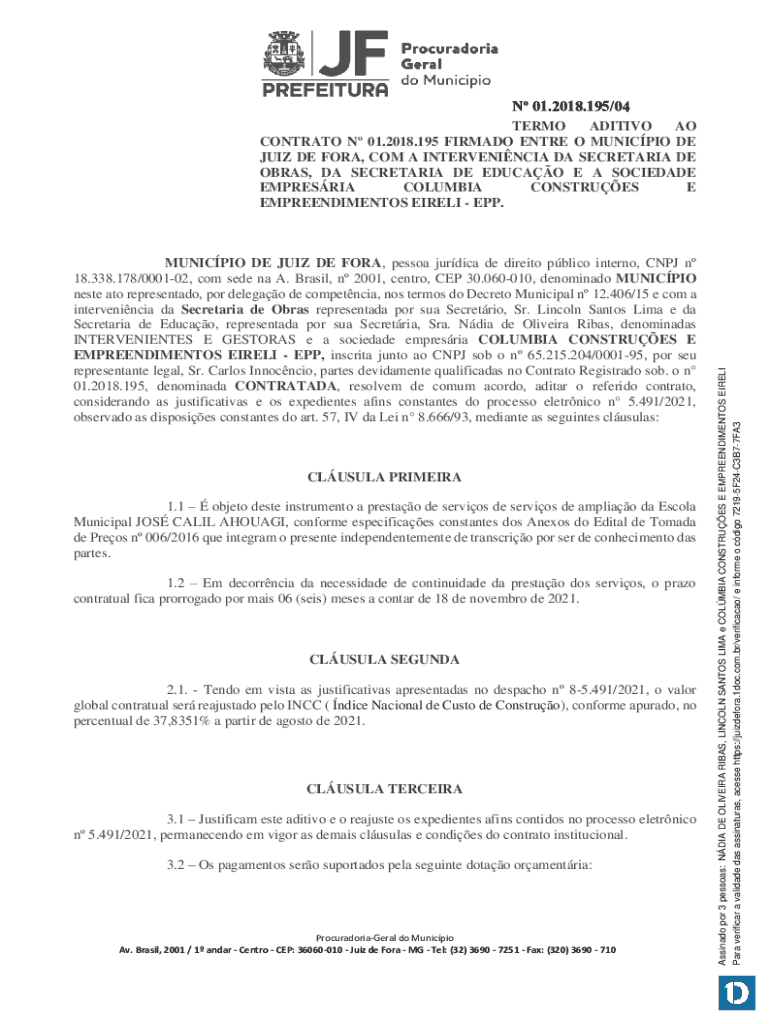 JF PREFEITURA Procuradoria Geral do Município

Nº 01.2018.195/04

TERMO ADITIVO AO CONTRATO Nº 01.2018.195 FIRMADO ENTRE O MUNICÍPIO DE JUIZ DE FORA, COM A INTERVENIÊNCIA DA SECRETARIA DE OBRAS, DA SECRETARIA DE EDUCAÇÃO E A SOCIEDADE EMPRESÁRIA COLUMBIA CONSTRUÇÕES E EMPREENDIMENTOS EIRELI - EPP.

MUNICÍPIO DE JUIZ DE FORA, pessoa jurídica de direito público interno, CNPJ nº 18.338.178/0001-02, com sede na A. Brasil, nº 2001, centro, CEP 30.060-010, denominado MUNICÍPIO neste ato representado, por delegação de competência, nos termos do Decreto Municipal nº 12.406/15 e com a interveniência da Secretaria de Obras representada por sua Secretário, Sr. Lincoln Santos Lima e da Secretaria de Educação, representada por sua Secretária, Sra. Nádia de Oliveira Ribas, denominadas INTERVENIENTES E GESTORAS e a sociedade empresária COLUMBIA CONSTRUÇÕES E EMPREENDIMENTOS EIRELI - EPP, inscrita junto ao CNPJ sob o nº 65.215.204/0001-95, por seu representante legal, Sr. Carlos Innocêncio, partes devidamente qualificadas no Contrato Registrado sob. o n° 01.2018.195, denominada CONTRATADA, resolvem de comum acordo, aditar o referido contrato, considerando as justificativas e os expedientes afins constantes do processo eletrônico n° 5.491/2021, observado as disposições constantes do art. 57, IV da Lei n° 8.666/93, mediante as seguintes cláusulas:

CLÁUSULA PRIMEIRA

1.1 – É objeto deste instrumento a prestação de serviços de serviços de ampliação da Escola Municipal JOSÉ CALIL AHOUAGI, conforme especificações constantes dos Anexos do Edital de Tomada de Preços nº 006/2016 que integram o presente independentemente de transcrição por ser de conhecimento das partes.

1.2 – Em decorrência da necessidade de continuidade da prestação dos serviços, o prazo contratual fica prorrogado por mais 06 (seis) meses a contar de 18 de novembro de 2021.

CLÁUSULA SEGUNDA

2.1. - Tendo em vista as justificativas apresentadas no despacho nº 8-5.491/2021, o valor global contratual será reajustado pelo INCC ( Índice Nacional de Custo de Construção), conforme apurado, no percentual de 37,8351% a partir de agosto de 2021.

CLÁUSULA TERCEIRA

3.1 – Justificam este aditivo e o reajuste os expedientes afins contidos no processo eletrônico nº 5.491/2021, permanecendo em vigor as demais cláusulas e condições do contrato institucional.

3.2 – Os pagamentos serão suportados pela seguinte dotação orçamentária:

Procuradoria-Geral do Município
Av. Brasil, 2001 / 1º andar - Centro - CEP: 36060-010 - Juiz de Fora - MG - Tel: (32) 3690 - 7251 - Fax: (320) 3690 - 710

Assinado por 3 pessoas: NÁDIA DE OLIVEIRA RIBAS, LINCOLN SANTOS LIMA e COLUMBIA CONSTRUÇÕES E EMPREENDIMENTOS EIRELI
Para verificar a validade das assinaturas, acesse https://juizdefora.1doc.com.br/verificacao/ e informe o código 7219-5F24-C3B7-7FA3